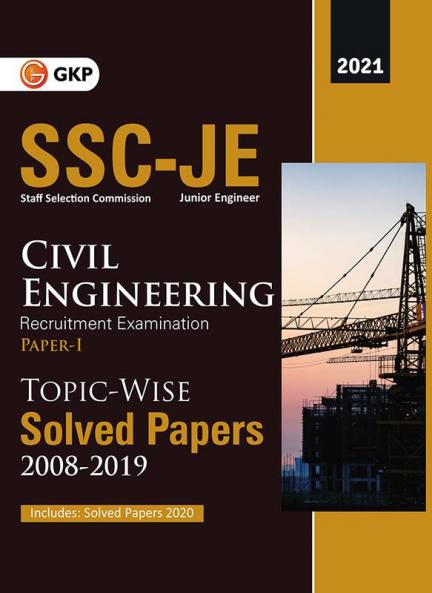 GKP

2021

SSC-JE

Staff Selection Commission

Junior Engineer

CIVIL ENGINEERING

Recruitment Examination

PAPER-I

TOPIC-WISE

Solved Papers

2008-2019

Includes: Solved Papers 2020